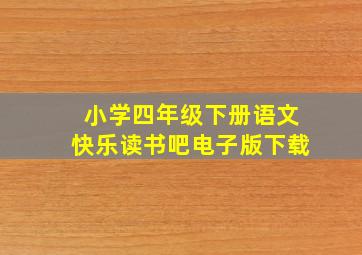 小学四年级下册语文
快乐读书吧电子版下载